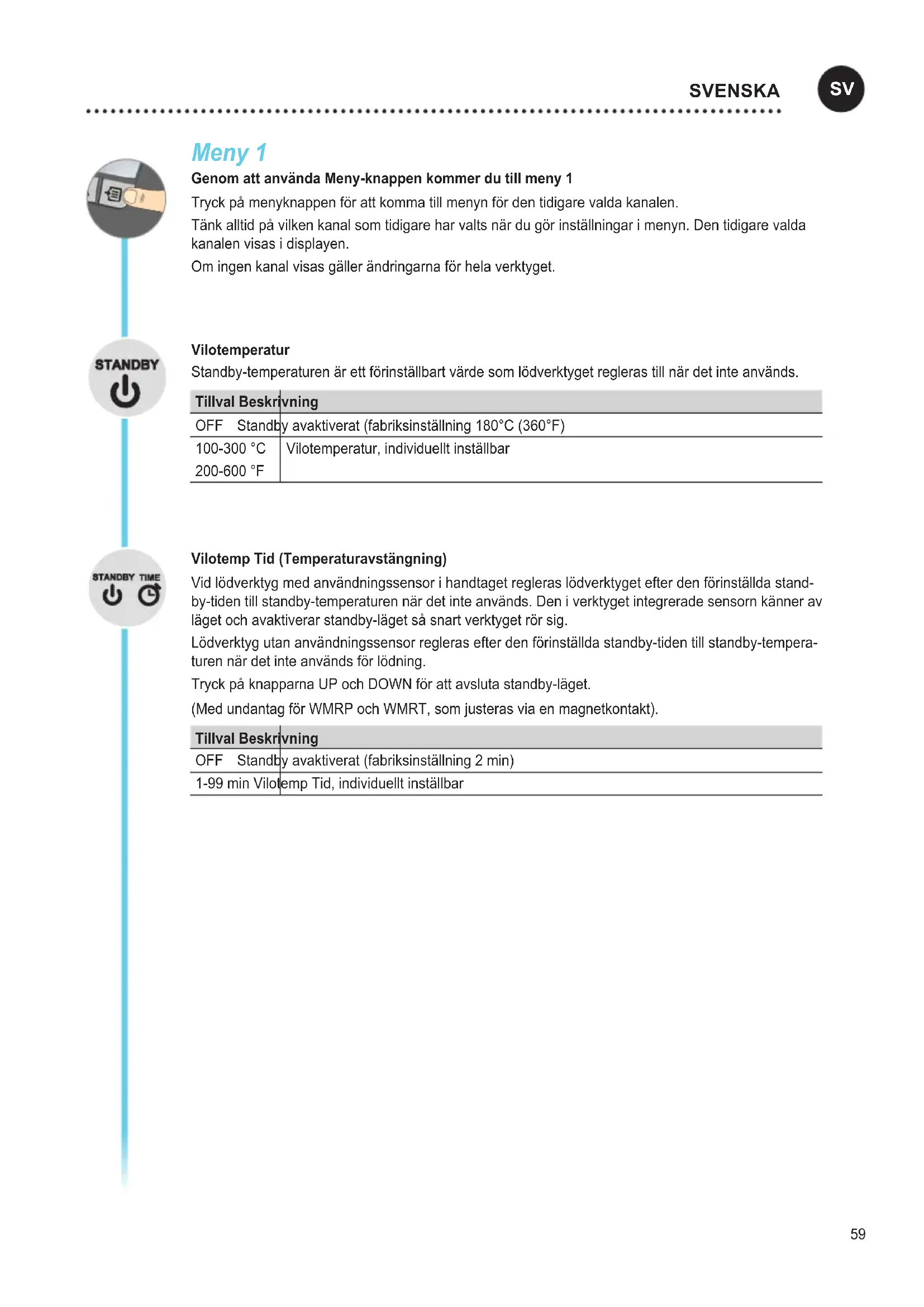 SVENSKA SV

Meny 1

Genom att använda Meny-knappen kommer du till meny 1

Tryck på menyknappen för att komma till menyn för den tidigare valda kanalen.

Tänk alltid på vilken kanal som tidigare har valts när du gör inställningar i menyn. Den tidigare valda kanalen visas i displayen.

Om ingen kanal visas gäller ändringarna för hela verktyget.

STANDBY

Vilotemperatur

Standby-temperaturen är ett förinställbart värde som lödverktyget regleras till när det inte används.

| Tillval | Beskrivning |
|---|---|
| OFF | Standby avaktiverat (fabriksinställning 180°C (360°F) |
| 100-300 °C 200-600 °F | Vilotemperatur, individuellt inställbar |

STANDBY TIME

Vilotemp Tid (Temperaturavstängning)

Vid lödverktyg med användningssensor i handtaget regleras lödverktyget efter den förinställda standby-tiden till standby-temperaturen när det inte används. Den i verktyget integrerade sensorn känner av läget och avaktiverar standby-läget så snart verktyget rör sig.

Lödverktyg utan användningssensor regleras efter den förinställda standby-tiden till standby-temperaturen när det inte används för lödning.

Tryck på knapparna UP och DOWN för att avsluta standby-läget.

(Med undantag för WMRP och WMRT, som justeras via en magnetkontakt).

| Tillval | Beskrivning |
|---|---|
| OFF | Standby avaktiverat (fabriksinställning 2 min) |
| 1-99 min | Vilotemp Tid, individuellt inställbar |

59